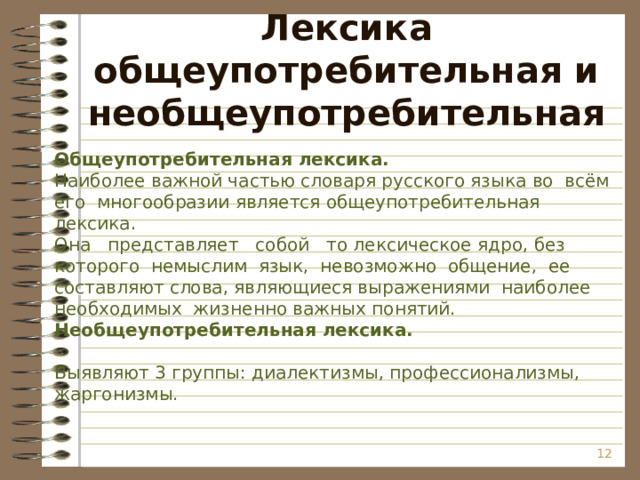 Лексика общеупотребительная и необщеупотребительная

Общеупотребительная лексика.
Наиболее важной частью словаря русского языка во всём его многообразии является общеупотребительная лексика.
Она представляет собой то лексическое ядро, без которого немыслим язык, невозможно общение, ее составляют слова, являющиеся выражениями наиболее необходимых жизненно важных понятий.
Необщеупотребительная лексика.

Выявляют 3 группы: диалектизмы, профессионализмы, жаргонизмы.

12